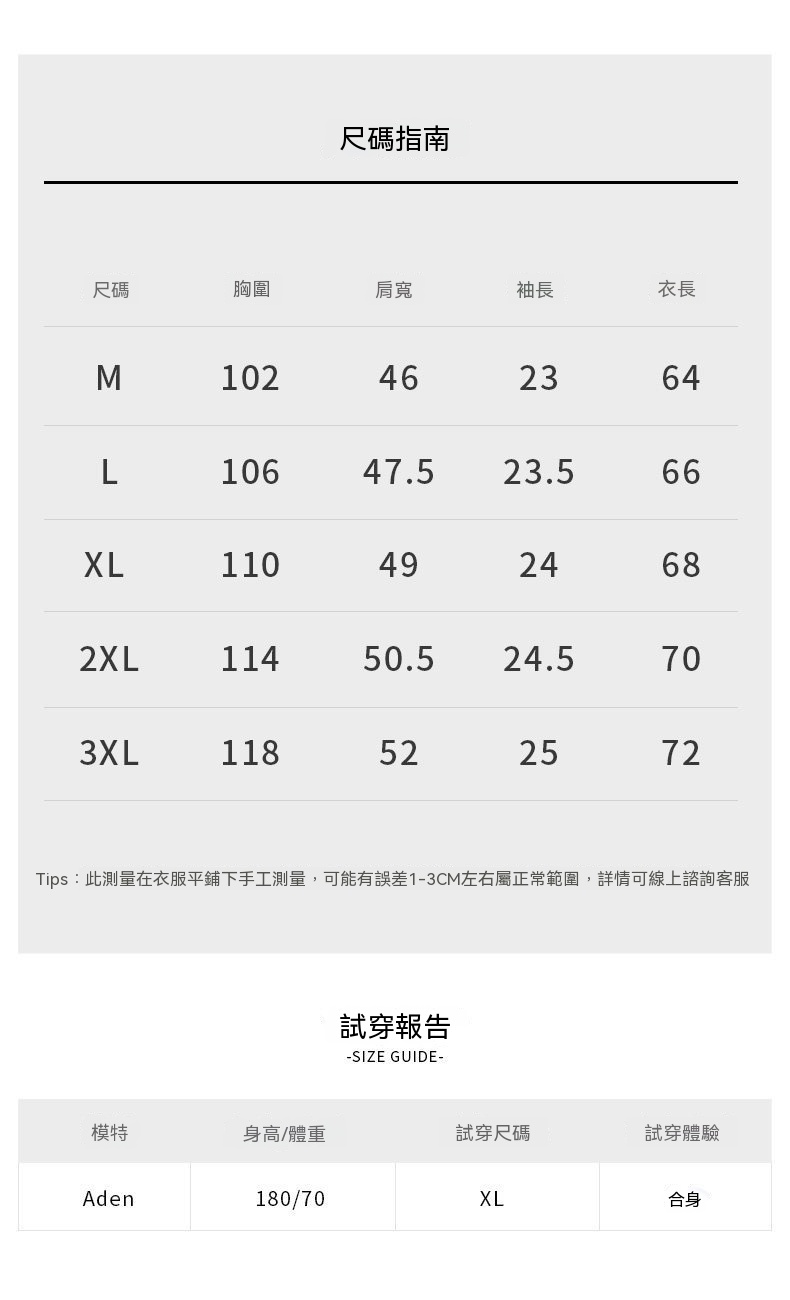 尺碼指南

| 尺碼 | 胸圍 | 肩寬 | 袖長 | 衣長 |
|---|---|---|---|---|
| M | 102 | 46 | 23 | 64 |
| L | 106 | 47.5 | 23.5 | 66 |
| XL | 110 | 49 | 24 | 68 |
| 2XL | 114 | 50.5 | 24.5 | 70 |
| 3XL | 118 | 52 | 25 | 72 |

Tips：此測量在衣服平鋪下手工測量，可能有誤差1-3CM左右屬正常範圍，詳情可線上諮詢客服

試穿報告
-SIZE GUIDE-

| 模特 | 身高/體重 | 試穿尺碼 | 試穿體驗 |
|---|---|---|---|
| Aden | 180/70 | XL | 合身 |